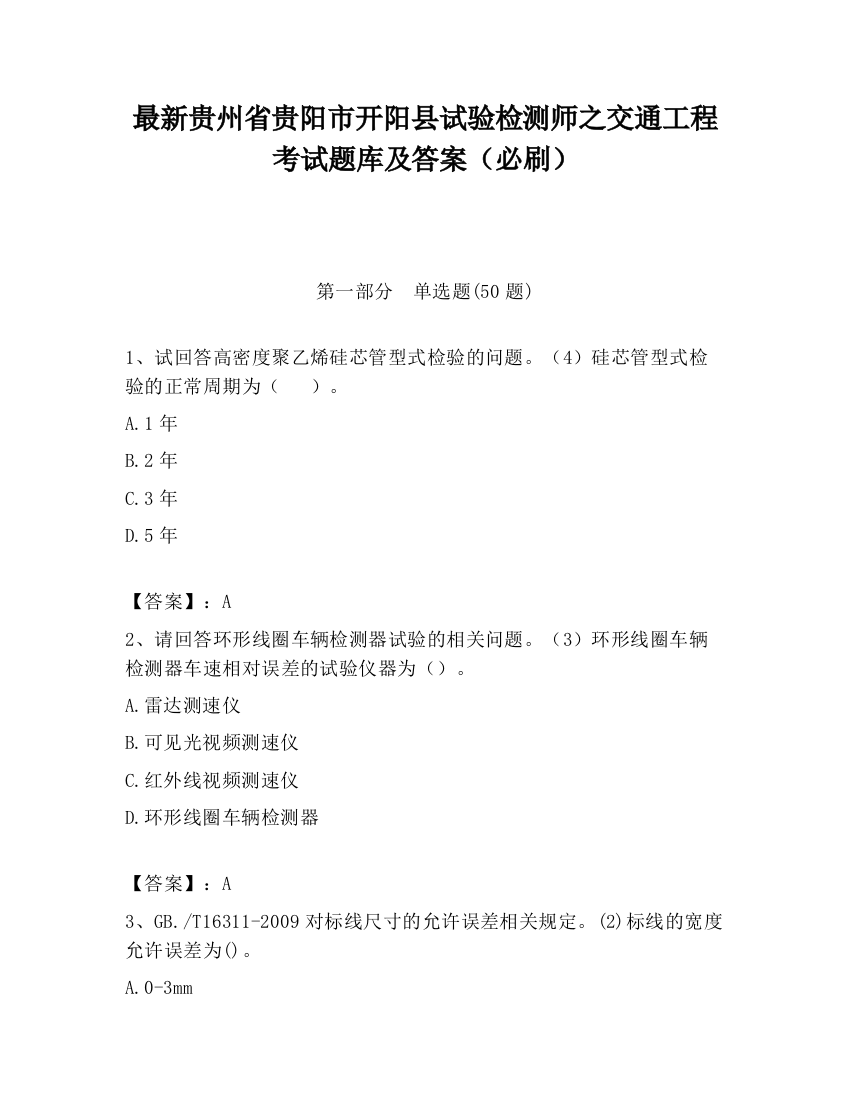 最新贵州省贵阳市开阳县试验检测师之交通工程考试题库及答案（必刷）

第一部分　单选题(50 题)

1、试回答高密度聚乙烯硅芯管型式检验的问题。（4）硅芯管型式检验的正常周期为（　　）。

A.1 年

B.2 年

C.3 年

D.5 年

【答案】：A

2、请回答环形线圈车辆检测器试验的相关问题。（3）环形线圈车辆检测器车速相对误差的试验仪器为（）。

A.雷达测速仪

B.可见光视频测速仪

C.红外线视频测速仪

D.环形线圈车辆检测器

【答案】：A

3、GB./T16311-2009 对标线尺寸的允许误差相关规定。⑵标线的宽度允许误差为()。

A.0-3mm